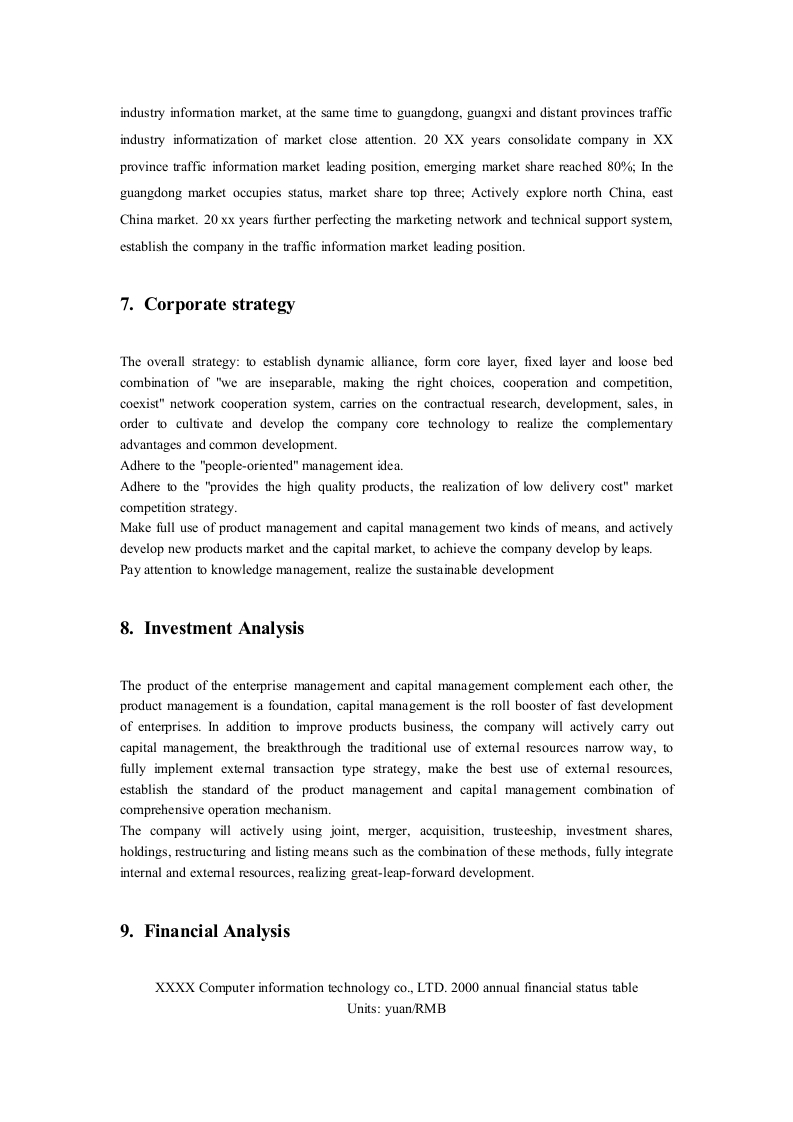 industry information market, at the same time to guangdong, guangxi and distant provinces traffic industry informatization of market close attention. 20 XX years consolidate company in XX province traffic information market leading position, emerging market share reached 80%; In the guangdong market occupies status, market share top three; Actively explore north China, east China market. 20 xx years further perfecting the marketing network and technical support system, establish the company in the traffic information market leading position.

7. Corporate strategy

The overall strategy: to establish dynamic alliance, form core layer, fixed layer and loose bed combination of "we are inseparable, making the right choices, cooperation and competition, coexist" network cooperation system, carries on the contractual research, development, sales, in order to cultivate and develop the company core technology to realize the complementary advantages and common development.
Adhere to the "people-oriented" management idea.
Adhere to the "provides the high quality products, the realization of low delivery cost" market competition strategy.
Make full use of product management and capital management two kinds of means, and actively develop new products market and the capital market, to achieve the company develop by leaps.
Pay attention to knowledge management, realize the sustainable development

8. Investment Analysis

The product of the enterprise management and capital management complement each other, the product management is a foundation, capital management is the roll booster of fast development of enterprises. In addition to improve products business, the company will actively carry out capital management, the breakthrough the traditional use of external resources narrow way, to fully implement external transaction type strategy, make the best use of external resources, establish the standard of the product management and capital management combination of comprehensive operation mechanism.
The company will actively using joint, merger, acquisition, trusteeship, investment shares, holdings, restructuring and listing means such as the combination of these methods, fully integrate internal and external resources, realizing great-leap-forward development.

9. Financial Analysis

XXXX Computer information technology co., LTD. 2000 annual financial status table
Units: yuan/RMB